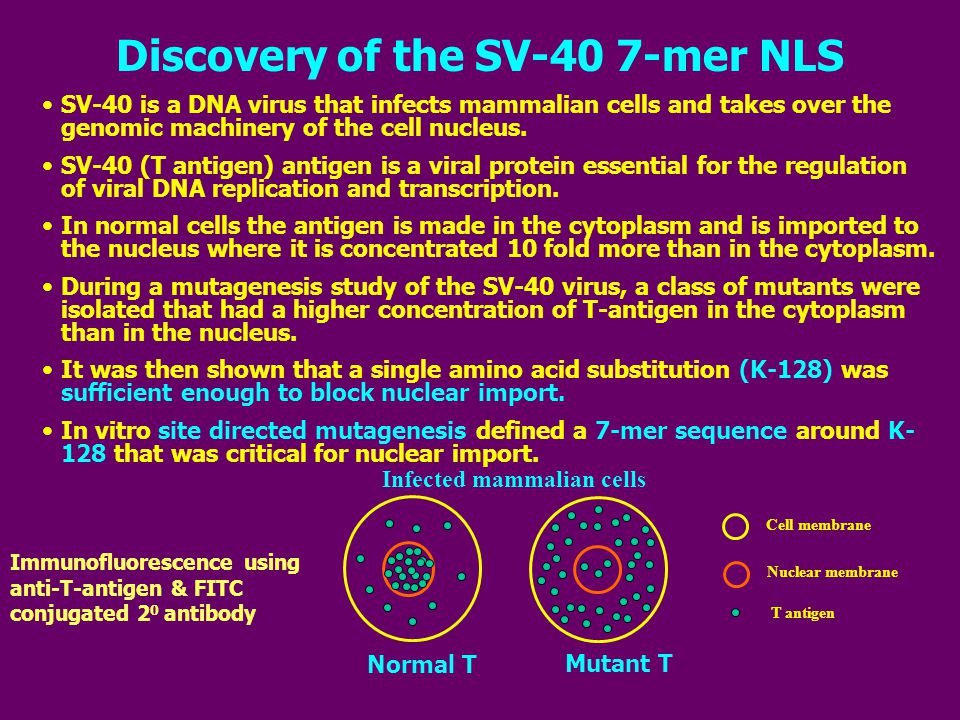 Discovery of the SV-40 7-mer NLS

• SV-40 is a DNA virus that infects mammalian cells and takes over the genomic machinery of the cell nucleus.

• SV-40 (T antigen) antigen is a viral protein essential for the regulation of viral DNA replication and transcription.

• In normal cells the antigen is made in the cytoplasm and is imported to the nucleus where it is concentrated 10 fold more than in the cytoplasm.

• During a mutagenesis study of the SV-40 virus, a class of mutants were isolated that had a higher concentration of T-antigen in the cytoplasm than in the nucleus.

• It was then shown that a single amino acid substitution (K-128) was sufficient enough to block nuclear import.

• In vitro site directed mutagenesis defined a 7-mer sequence around K-128 that was critical for nuclear import.

Infected mammalian cells

Immunofluorescence using anti-T-antigen & FITC conjugated $2^0$ antibody

Normal T

Mutant T

Cell membrane

Nuclear membrane

T antigen